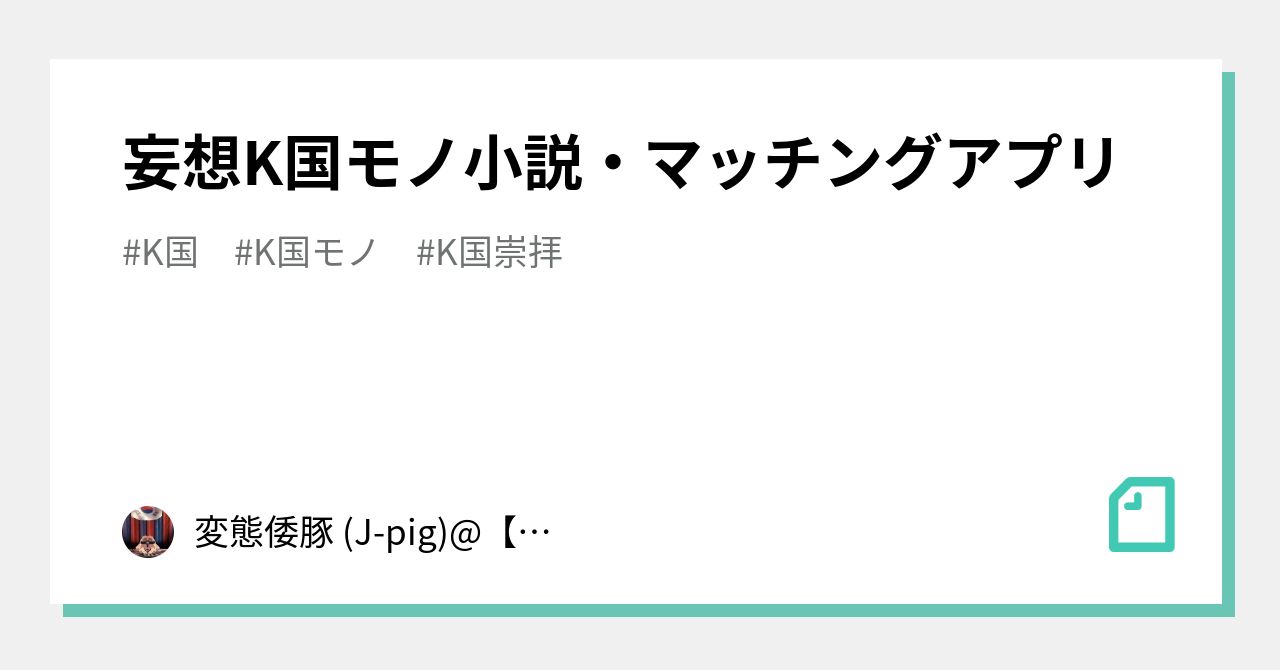 妄想K国モノ小説・マッチングアプリ

#K国　#K国モノ　#K国崇拝

変態倭豚 (J-pig)@【…